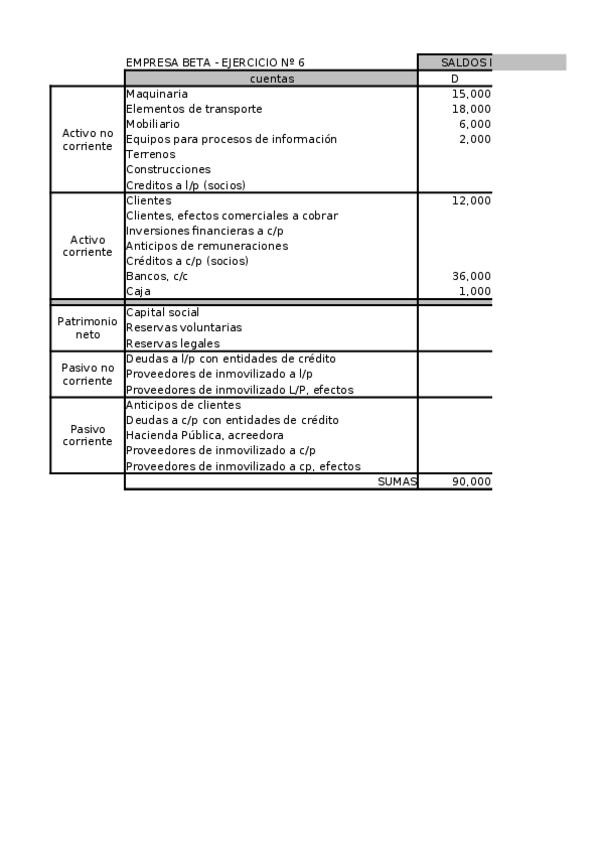 | | EMPRESA BETA - EJERCICIO Nº 6 | SALDOS I |
|---|---|---|
| | cuentas | D |
| Activo no corriente | Maquinaria | 15,000 |
| | Elementos de transporte | 18,000 |
| | Mobiliario | 6,000 |
| | Equipos para procesos de información | 2,000 |
| | Terrenos | |
| | Construcciones | |
| | Creditos a l/p (socios) | |
| Activo corriente | Clientes | 12,000 |
| | Clientes, efectos comerciales a cobrar | |
| | Inversiones financieras a c/p | |
| | Anticipos de remuneraciones | |
| | Créditos a c/p (socios) | |
| | Bancos, c/c | 36,000 |
| | Caja | 1,000 |
| Patrimonio neto | Capital social | |
| | Reservas voluntarias | |
| | Reservas legales | |
| Pasivo no corriente | Deudas a l/p con entidades de crédito | |
| | Proveedores de inmovilizado a l/p | |
| | Proveedores de inmovilizado L/P, efectos | |
| Pasivo corriente | Anticipos de clientes | |
| | Deudas a c/p con entidades de crédito | |
| | Hacienda Pública, acreedora | |
| | Proveedores de inmovilizado a c/p | |
| | Proveedores de inmovilizado a cp, efectos | |
| | SUMAS | 90,000 |